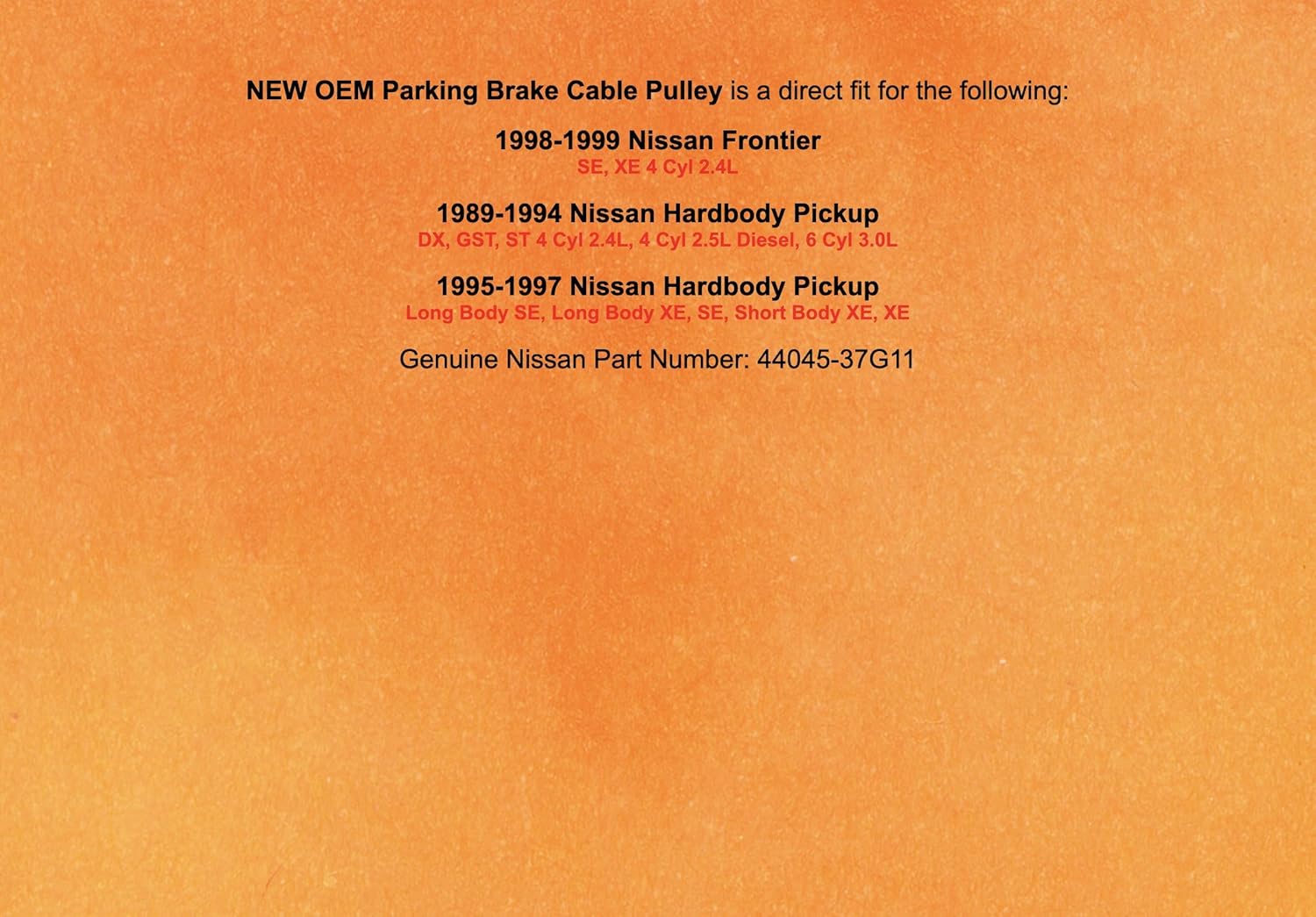 NEW OEM Parking Brake Cable Pulley is a direct fit for the following:

1998-1999 Nissan Frontier
SE, XE 4 Cyl 2.4L

1989-1994 Nissan Hardbody Pickup
DX, GST, ST 4 Cyl 2.4L, 4 Cyl 2.5L Diesel, 6 Cyl 3.0L

1995-1997 Nissan Hardbody Pickup
Long Body SE, Long Body XE, SE, Short Body XE, XE

Genuine Nissan Part Number: 44045-37G11